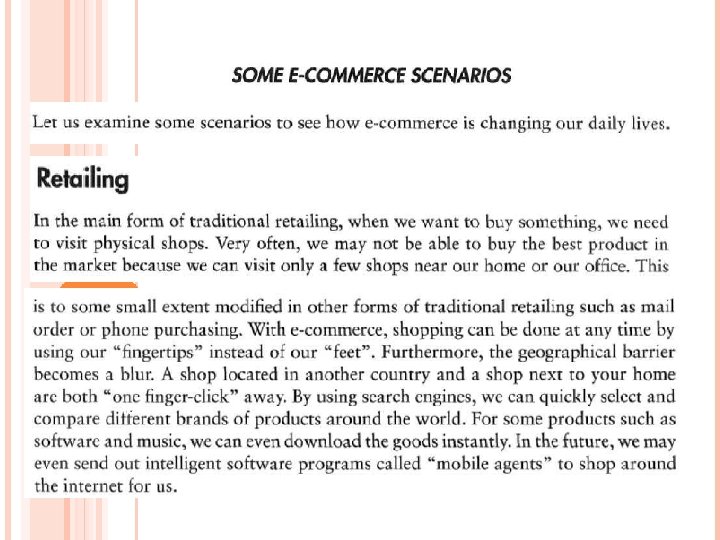 SOME E-COMMERCE SCENARIOS

Let us examine some scenarios to see how e-commerce is changing our daily lives.

Retailing

In the main form of traditional retailing, when we want to buy something, we need to visit physical shops. Very often, we may not be able to buy the best product in the market because we can visit only a few shops near our home or our office. This

is to some small extent modified in other forms of traditional retailing such as mail order or phone purchasing. With e-commerce, shopping can be done at any time by using our "fingertips" instead of our "feet". Furthermore, the geographical barrier becomes a blur. A shop located in another country and a shop next to your home are both "one finger-click" away. By using search engines, we can quickly select and compare different brands of products around the world. For some products such as software and music, we can even download the goods instantly. In the future, we may even send out intelligent software programs called "mobile agents" to shop around the internet for us.